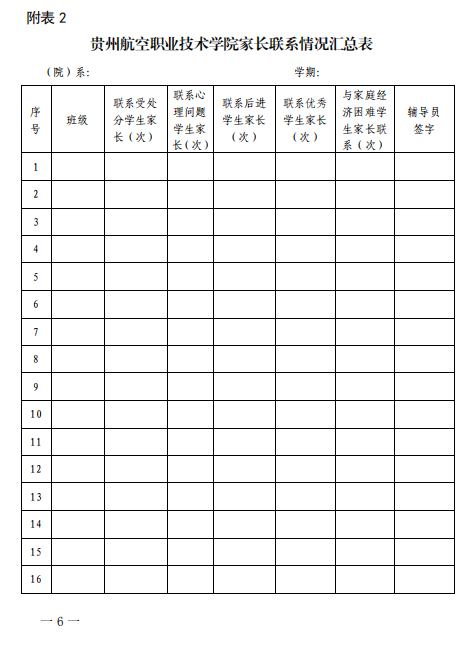 附表 2

贵州航空职业技术学院家长联系情况汇总表

（院）系：　　　　　　　　　　　　学期：

| 序号 | 班级 | 联系受处分学生家长（次） | 联系心理问题学生家长（次） | 联系后进学生家长（次） | 联系优秀学生家长（次） | 与家庭经济困难学生家长联系（次） | 辅导员签字 |
|---|---|---|---|---|---|---|---|
| 1 | | | | | | | |
| 2 | | | | | | | |
| 3 | | | | | | | |
| 4 | | | | | | | |
| 5 | | | | | | | |
| 6 | | | | | | | |
| 7 | | | | | | | |
| 8 | | | | | | | |
| 9 | | | | | | | |
| 10 | | | | | | | |
| 11 | | | | | | | |
| 12 | | | | | | | |
| 13 | | | | | | | |
| 14 | | | | | | | |
| 15 | | | | | | | |
| 16 | | | | | | | |

— 6 —